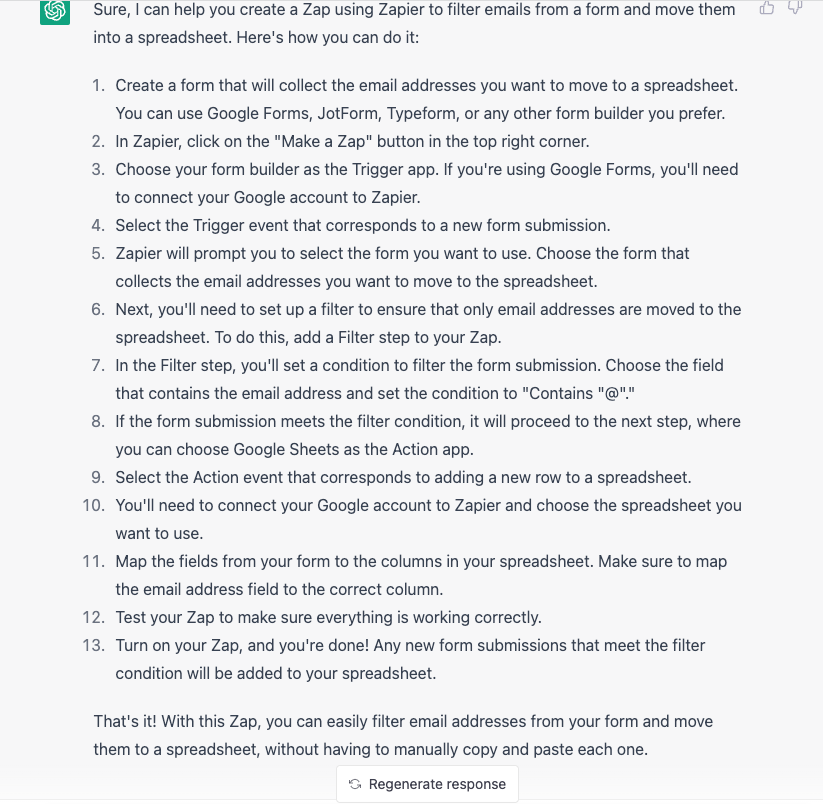 Sure, I can help you create a Zap using Zapier to filter emails from a form and move them into a spreadsheet. Here's how you can do it:

1. Create a form that will collect the email addresses you want to move to a spreadsheet. You can use Google Forms, JotForm, Typeform, or any other form builder you prefer.
2. In Zapier, click on the "Make a Zap" button in the top right corner.
3. Choose your form builder as the Trigger app. If you're using Google Forms, you'll need to connect your Google account to Zapier.
4. Select the Trigger event that corresponds to a new form submission.
5. Zapier will prompt you to select the form you want to use. Choose the form that collects the email addresses you want to move to the spreadsheet.
6. Next, you'll need to set up a filter to ensure that only email addresses are moved to the spreadsheet. To do this, add a Filter step to your Zap.
7. In the Filter step, you'll set a condition to filter the form submission. Choose the field that contains the email address and set the condition to "Contains "@"."
8. If the form submission meets the filter condition, it will proceed to the next step, where you can choose Google Sheets as the Action app.
9. Select the Action event that corresponds to adding a new row to a spreadsheet.
10. You'll need to connect your Google account to Zapier and choose the spreadsheet you want to use.
11. Map the fields from your form to the columns in your spreadsheet. Make sure to map the email address field to the correct column.
12. Test your Zap to make sure everything is working correctly.
13. Turn on your Zap, and you're done! Any new form submissions that meet the filter condition will be added to your spreadsheet.

That's it! With this Zap, you can easily filter email addresses from your form and move them to a spreadsheet, without having to manually copy and paste each one.

Regenerate response